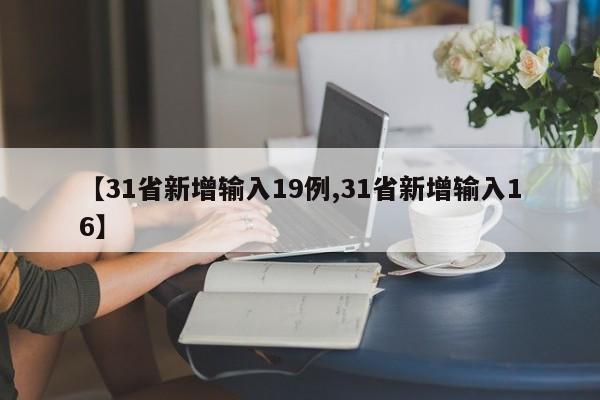 【31省新增输入19例,31省新增输入16】